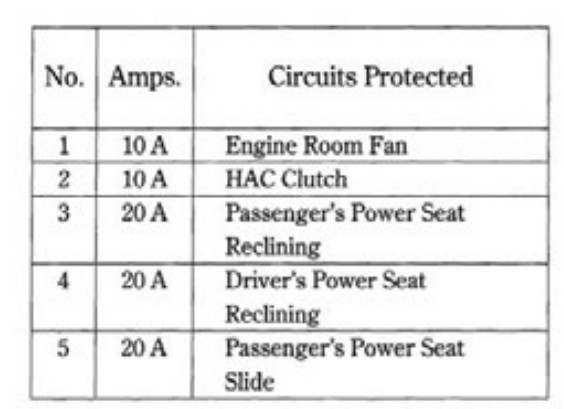 | No. | Amps. | Circuits Protected |
|---|---|---|
| 1 | 10 A | Engine Room Fan |
| 2 | 10 A | HAC Clutch |
| 3 | 20 A | Passenger's Power Seat Reclining |
| 4 | 20 A | Driver's Power Seat Reclining |
| 5 | 20 A | Passenger's Power Seat Slide |